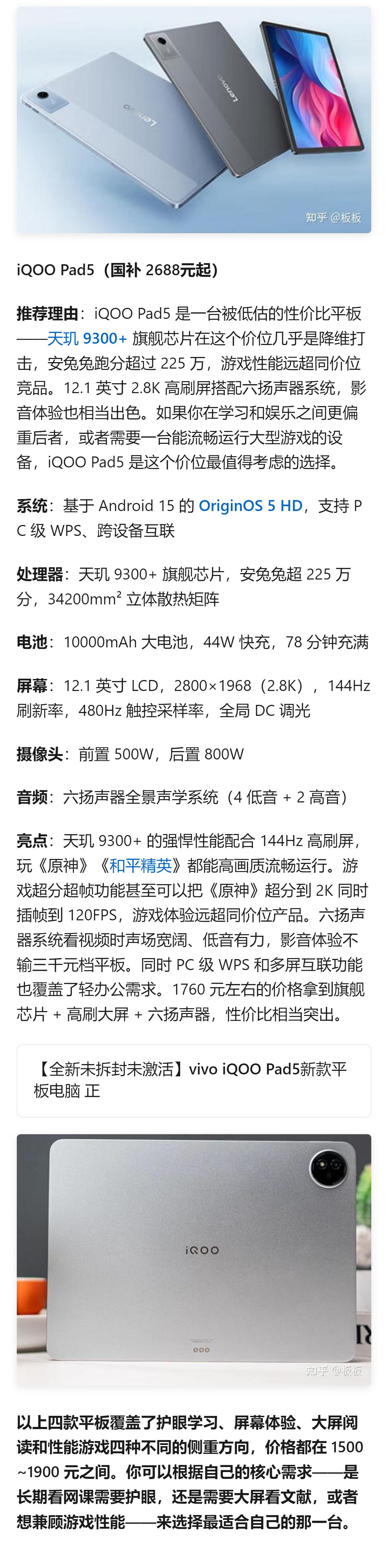 Lenovo

Lenovo

知乎 @板板

iQOO Pad5（国补 2688元起）

推荐理由：iQOO Pad5 是一台被低估的性价比平板——天玑 9300+ 旗舰芯片在这个价位几乎是降维打击，安兔兔跑分超过 225 万，游戏性能远超同价位竞品。12.1 英寸 2.8K 高刷屏搭配六扬声器系统，影音体验也相当出色。如果你在学习和娱乐之间更偏重后者，或者需要一台能流畅运行大型游戏的设备，iQOO Pad5 是这个价位最值得考虑的选择。

系统：基于 Android 15 的 OriginOS 5 HD，支持 PC 级 WPS、跨设备互联

处理器：天玑 9300+ 旗舰芯片，安兔兔超 225 万分，34200mm² 立体散热矩阵

电池：10000mAh 大电池，44W 快充，78 分钟充满

屏幕：12.1 英寸 LCD，2800×1968（2.8K），144Hz 刷新率，480Hz 触控采样率，全局 DC 调光

摄像头：前置 500W，后置 800W

音频：六扬声器全景声学系统（4 低音 + 2 高音）

亮点：天玑 9300+ 的强悍性能配合 144Hz 高刷屏，玩《原神》《和平精英》都能高画质流畅运行。游戏超分超帧功能甚至可以把《原神》超分到 2K 同时插帧到 120FPS，游戏体验远超同价位产品。六扬声器系统看视频时声场宽阔、低音有力，影音体验不输三千元档平板。同时 PC 级 WPS 和多屏互联功能也覆盖了轻办公需求。1760 元左右的价格拿到旗舰芯片 + 高刷大屏 + 六扬声器，性价比相当突出。

【全新未拆封未激活】vivo iQOO Pad5新款平板电脑 正

iQOO

知乎 @板板

以上四款平板覆盖了护眼学习、屏幕体验、大屏阅读和性能游戏四种不同的侧重方向，价格都在 1500~1900 元之间。你可以根据自己的核心需求——是长期看网课需要护眼，还是需要大屏看文献，或者想兼顾游戏性能——来选择最适合自己的那一台。